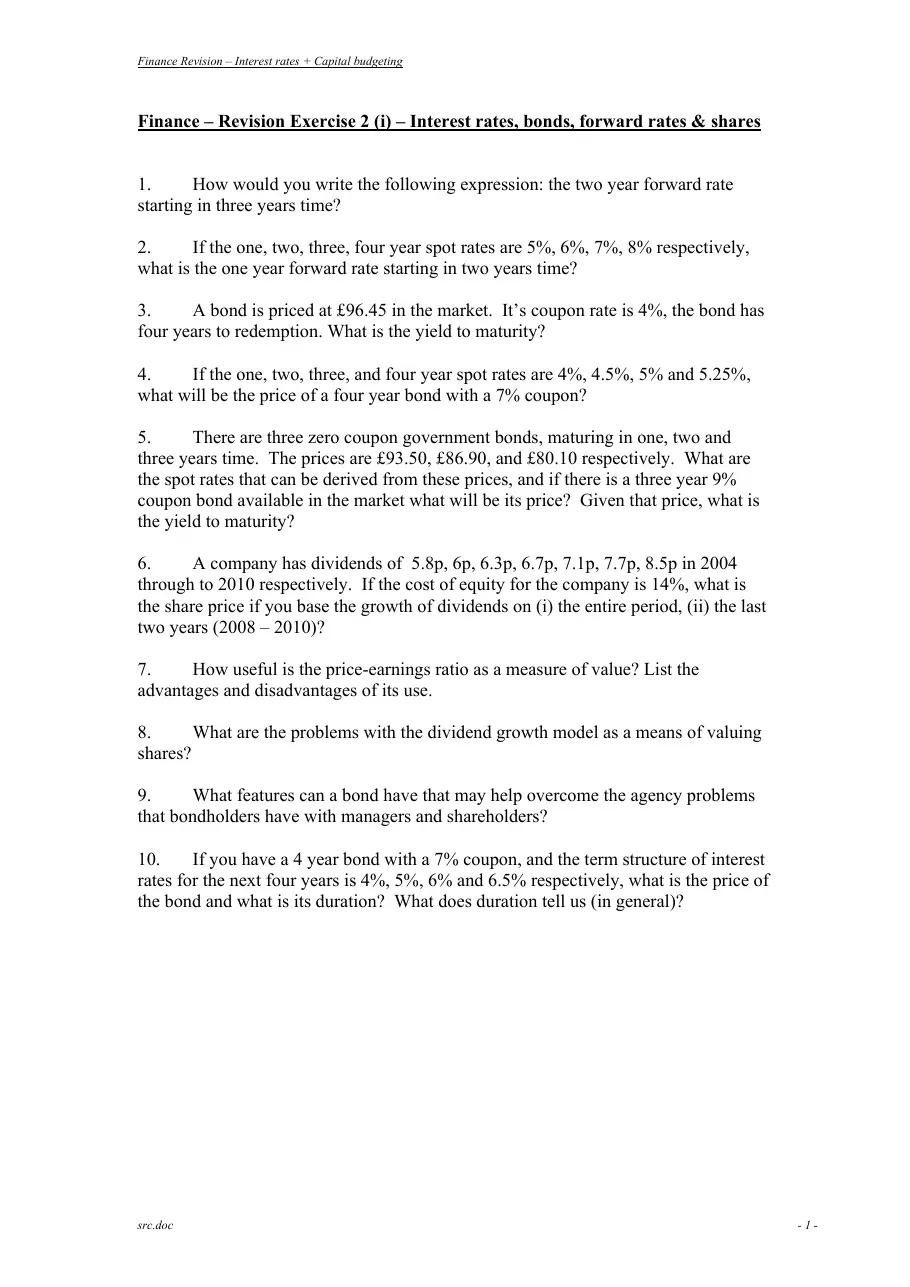 Finance Revision – Interest rates + Capital budgeting

Finance – Revision Exercise 2 (i) – Interest rates, bonds, forward rates & shares

1. How would you write the following expression: the two year forward rate starting in three years time?

2. If the one, two, three, four year spot rates are 5%, 6%, 7%, 8% respectively, what is the one year forward rate starting in two years time?

3. A bond is priced at £96.45 in the market. It's coupon rate is 4%, the bond has four years to redemption. What is the yield to maturity?

4. If the one, two, three, and four year spot rates are 4%, 4.5%, 5% and 5.25%, what will be the price of a four year bond with a 7% coupon?

5. There are three zero coupon government bonds, maturing in one, two and three years time. The prices are £93.50, £86.90, and £80.10 respectively. What are the spot rates that can be derived from these prices, and if there is a three year 9% coupon bond available in the market what will be its price? Given that price, what is the yield to maturity?

6. A company has dividends of 5.8p, 6p, 6.3p, 6.7p, 7.1p, 7.7p, 8.5p in 2004 through to 2010 respectively. If the cost of equity for the company is 14%, what is the share price if you base the growth of dividends on (i) the entire period, (ii) the last two years (2008 – 2010)?

7. How useful is the price-earnings ratio as a measure of value? List the advantages and disadvantages of its use.

8. What are the problems with the dividend growth model as a means of valuing shares?

9. What features can a bond have that may help overcome the agency problems that bondholders have with managers and shareholders?

10. If you have a 4 year bond with a 7% coupon, and the term structure of interest rates for the next four years is 4%, 5%, 6% and 6.5% respectively, what is the price of the bond and what is its duration? What does duration tell us (in general)?

src.doc

- 1 -